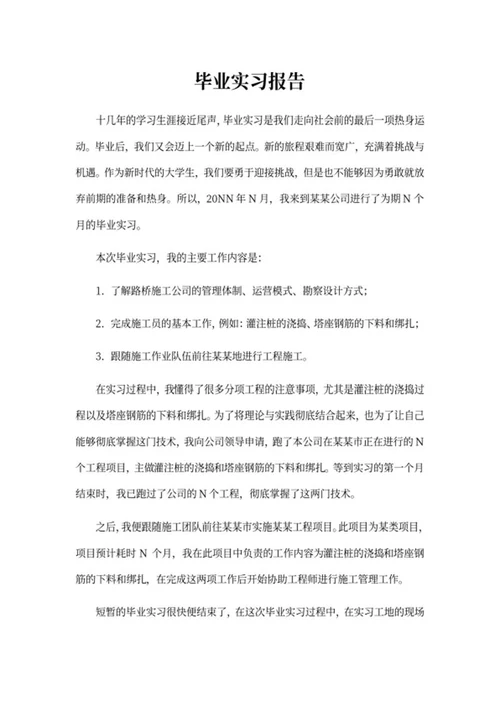 毕业实习报告

十几年的学习生涯接近尾声，毕业实习是我们走向社会前的最后一项热身运动。毕业后，我们又会迈上一个新的起点。新的旅程艰难而宽广，充满着挑战与机遇。作为新时代的大学生，我们要勇于迎接挑战，但是也不能够因为勇敢就放弃前期的准备和热身。所以，20NN 年 N 月，我来到某某公司进行了为期 N 个月的毕业实习。

本次毕业实习，我的主要工作内容是：

1. 了解路桥施工公司的管理体制、运营模式、勘察设计方式；

2. 完成施工员的基本工作，例如：灌注桩的浇捣、塔座钢筋的下料和绑扎；

3. 跟随施工作业队伍前往某某地进行工程施工。

在实习过程中，我懂得了很多分项工程的注意事项，尤其是灌注桩的浇捣过程以及塔座钢筋的下料和绑扎。为了将理论与实践彻底结合起来，也为了让自己能够彻底掌握这门技术，我向公司领导申请，跑了本公司在某某市正在进行的 N 个工程项目，主做灌注桩的浇捣和塔座钢筋的下料和绑扎。等到实习的第一个月结束时，我已跑过了公司的 N 个工程，彻底掌握了这两门技术。

之后，我便跟随施工团队前往某某市实施某某工程项目。此项目为某类项目，项目预计耗时 N 个月，我在此项目中负责的工作内容为灌注桩的浇捣和塔座钢筋的下料和绑扎，在完成这两项工作后开始协助工程师进行施工管理工作。

短暂的毕业实习很快便结束了，在这次毕业实习过程中，在实习工地的现场